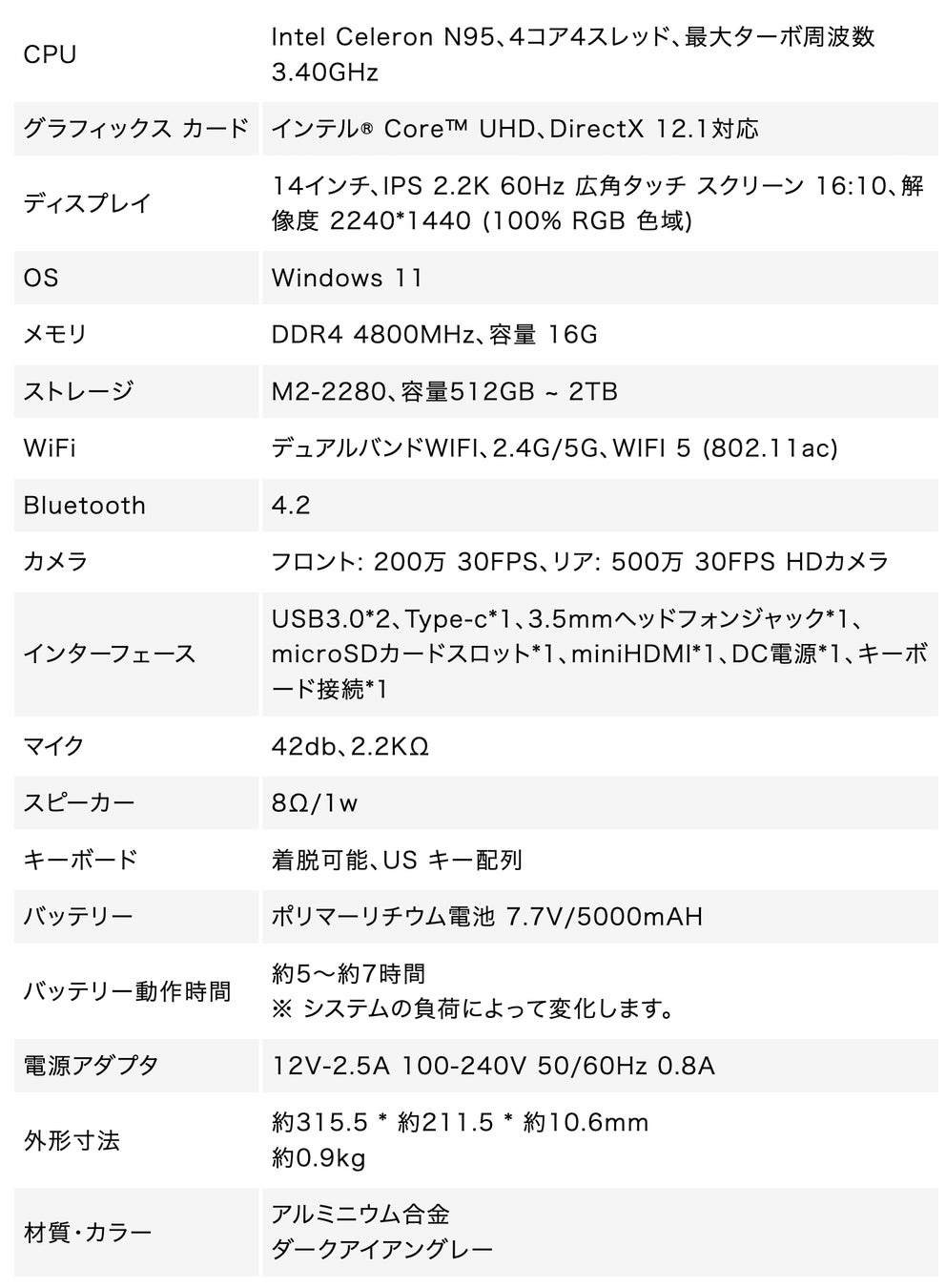 | CPU | Intel Celeron N95、4コア4スレッド、最大ターボ周波数3.40GHz |
|---|---|
| グラフィックス カード | インテル® Core™ UHD、DirectX 12.1対応 |
| ディスプレイ | 14インチ、IPS 2.2K 60Hz 広角タッチ スクリーン 16:10、解像度 2240*1440 (100% RGB 色域) |
| OS | Windows 11 |
| メモリ | DDR4 4800MHz、容量 16G |
| ストレージ | M2-2280、容量512GB ~ 2TB |
| WiFi | デュアルバンドWIFI、2.4G/5G、WIFI 5 (802.11ac) |
| Bluetooth | 4.2 |
| カメラ | フロント: 200万 30FPS、リア: 500万 30FPS HDカメラ |
| インターフェース | USB3.0*2、Type-c*1、3.5mmヘッドフォンジャック*1、microSDカードスロット*1、miniHDMI*1、DC電源*1、キーボード接続*1 |
| マイク | 42db、2.2KΩ |
| スピーカー | 8Ω/1w |
| キーボード | 着脱可能、US キー配列 |
| バッテリー | ポリマーリチウム電池 7.7V/5000mAH |
| バッテリー動作時間 | 約5～約7時間 ※ システムの負荷によって変化します。 |
| 電源アダプタ | 12V-2.5A 100-240V 50/60Hz 0.8A |
| 外形寸法 | 約315.5 * 約211.5 * 約10.6mm 約0.9kg |
| 材質・カラー | アルミニウム合金 ダークアイアングレー |